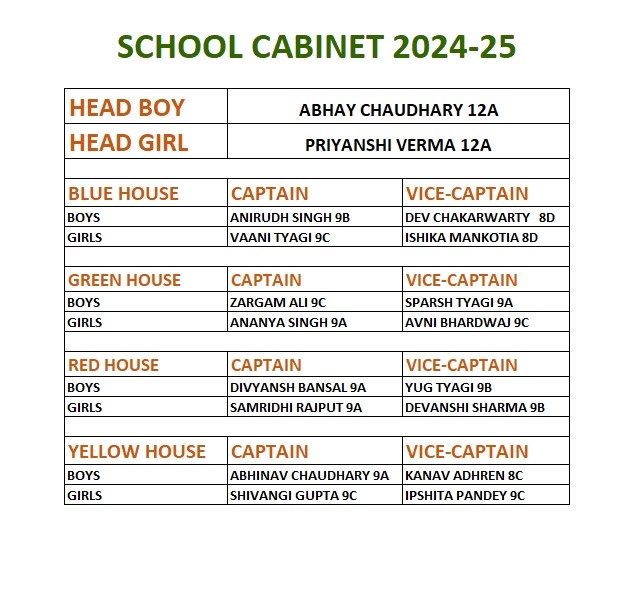 SCHOOL CABINET 2024-25

| HEAD BOY | ABHAY CHAUDHARY 12A | |
|---|---|---|
| HEAD GIRL | PRIYANSHI VERMA 12A | |
| | | |
| BLUE HOUSE | CAPTAIN | VICE-CAPTAIN |
| BOYS | ANIRUDH SINGH 9B | DEV CHAKARWARTY 8D |
| GIRLS | VAANI TYAGI 9C | ISHIKA MANKOTIA 8D |
| | | |
| GREEN HOUSE | CAPTAIN | VICE-CAPTAIN |
| BOYS | ZARGAM ALI 9C | SPARSH TYAGI 9A |
| GIRLS | ANANYA SINGH 9A | AVNI BHARDWAJ 9C |
| | | |
| RED HOUSE | CAPTAIN | VICE-CAPTAIN |
| BOYS | DIVYANSH BANSAL 9A | YUG TYAGI 9B |
| GIRLS | SAMRIDHI RAJPUT 9A | DEVANSHI SHARMA 9B |
| | | |
| YELLOW HOUSE | CAPTAIN | VICE-CAPTAIN |
| BOYS | ABHINAV CHAUDHARY 9A | KANAV ADHREN 8C |
| GIRLS | SHIVANGI GUPTA 9C | IPSHITA PANDEY 9C |